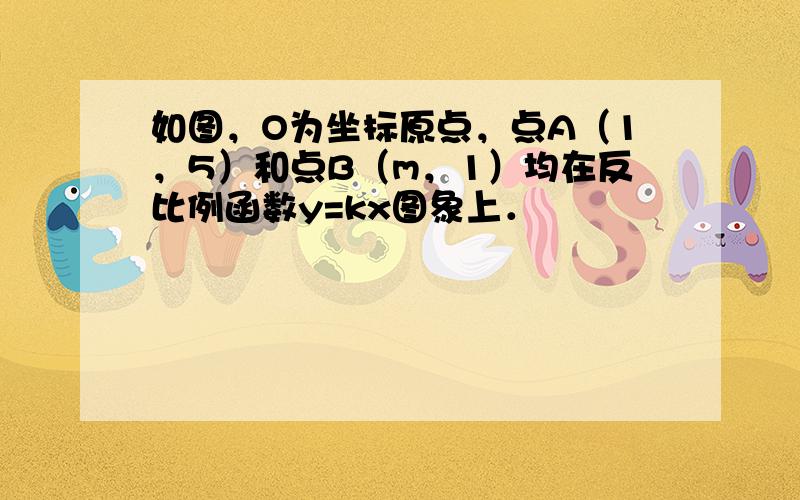 如图，O为坐标原点，点A（1，5）和点B（m，1）均在反比例函数y=kx图象上．